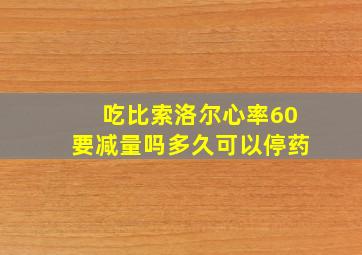 吃比索洛尔心率60
要减量吗多久可以停药